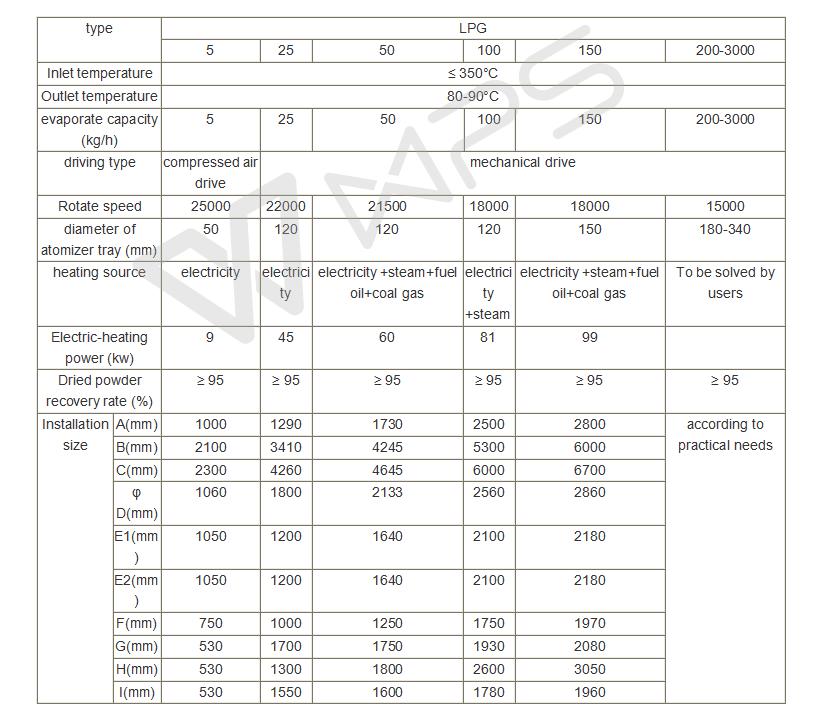 | type | | LPG | | | | | |
|---|---|---|---|---|---|---|---|
| | | 5 | 25 | 50 | 100 | 150 | 200-3000 |
| Inlet temperature | | ≤ 350°C | | | | | |
| Outlet temperature | | 80-90°C | | | | | |
| evaporate capacity (kg/h) | | 5 | 25 | 50 | 100 | 150 | 200-3000 |
| driving type | | compressed air drive | mechanical drive | | | | |
| Rotate speed | | 25000 | 22000 | 21500 | 18000 | 18000 | 15000 |
| diameter of atomizer tray (mm) | | 50 | 120 | 120 | 120 | 150 | 180-340 |
| heating source | | electricity | electricity | electricity +steam+fuel oil+coal gas | electricity +steam | electricity +steam+fuel oil+coal gas | To be solved by users |
| Electric-heating power (kw) | | 9 | 45 | 60 | 81 | 99 | |
| Dried powder recovery rate (%) | | ≥ 95 | ≥ 95 | ≥ 95 | ≥ 95 | ≥ 95 | ≥ 95 |
| Installation size | A(mm) | 1000 | 1290 | 1730 | 2500 | 2800 | according to practical needs |
| | B(mm) | 2100 | 3410 | 4245 | 5300 | 6000 | |
| | C(mm) | 2300 | 4260 | 4645 | 6000 | 6700 | |
| | φ D(mm) | 1060 | 1800 | 2133 | 2560 | 2860 | |
| | E1(mm) | 1050 | 1200 | 1640 | 2100 | 2180 | |
| | E2(mm) | 1050 | 1200 | 1640 | 2100 | 2180 | |
| | F(mm) | 750 | 1000 | 1250 | 1750 | 1970 | |
| | G(mm) | 530 | 1700 | 1750 | 1930 | 2080 | |
| | H(mm) | 530 | 1300 | 1800 | 2600 | 3050 | |
| | I(mm) | 530 | 1550 | 1600 | 1780 | 1960 | |